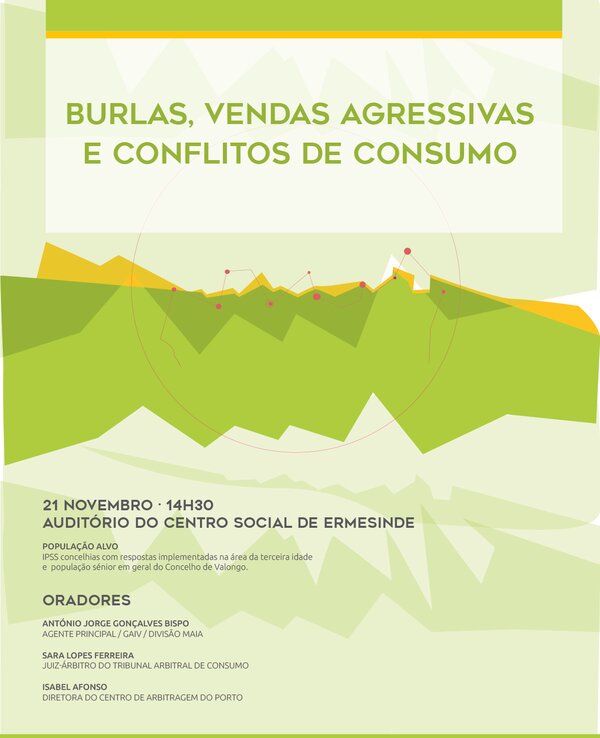 BURLAS, VENDAS AGRESSIVAS E CONFLITOS DE CONSUMO

21 NOVEMBRO · 14H30
AUDITÓRIO DO CENTRO SOCIAL DE ERMESINDE

POPULAÇÃO ALVO
IPSS concelhias com respostas implementadas na área da terceira idade e população sénior em geral do Concelho de Valongo.

ORADORES

ANTÓNIO JORGE GONÇALVES BISPO
AGENTE PRINCIPAL / GAIV / DIVISÃO MAIA

SARA LOPES FERREIRA
JUIZ-ÁRBITRO DO TRIBUNAL ARBITRAL DE CONSUMO

ISABEL AFONSO
DIRETORA DO CENTRO DE ARBITRAGEM DO PORTO